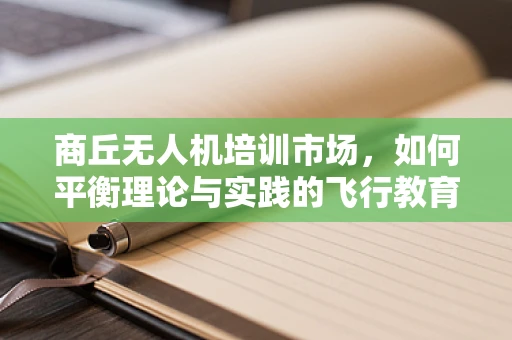 商丘无人机培训市场，如何平衡理论与实践的飞行教育